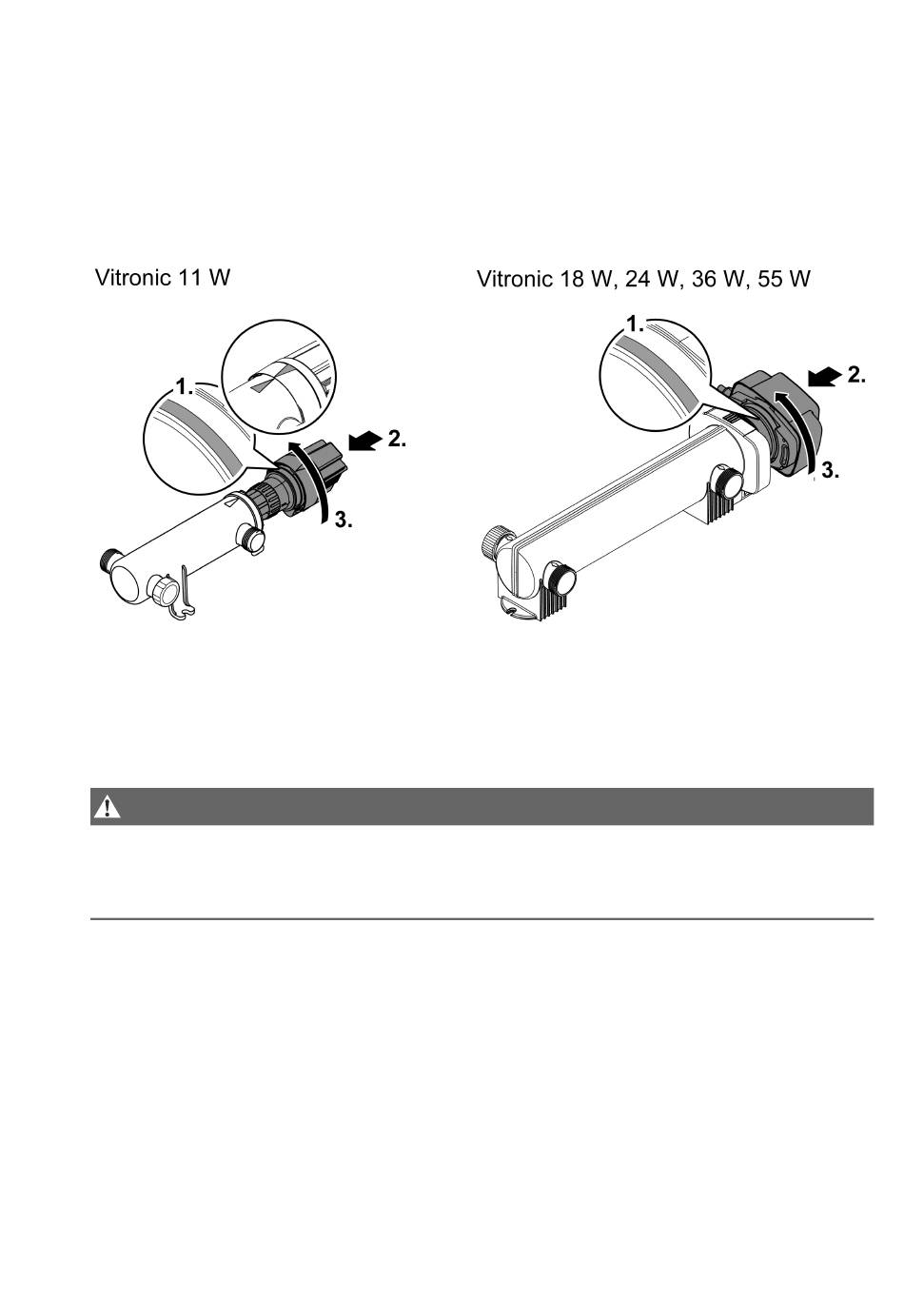 Vitronic 11 W

1.

2.

3.

Vitronic 18 W, 24 W, 36 W, 55 W

1.

2.

3.